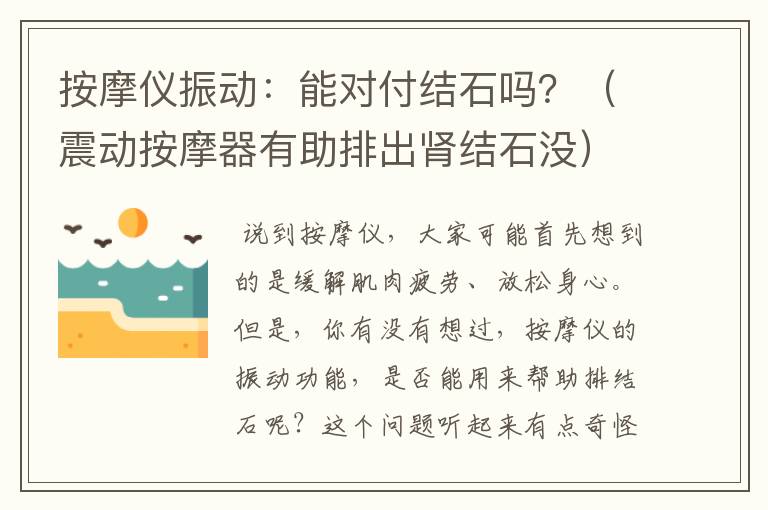 按摩仪振动：能对付结石吗？（震动按摩器有助排出肾结石没）

说到按摩仪，大家可能首先想到的是缓解肌肉疲劳、放松身心。但是，你有没有想过，按摩仪的振动功能，是否能用来帮助排结石呢？这个问题听起来有点奇怪